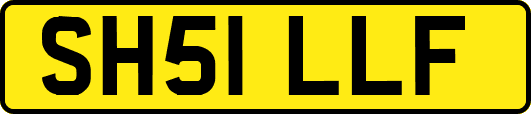 SH51 LLF